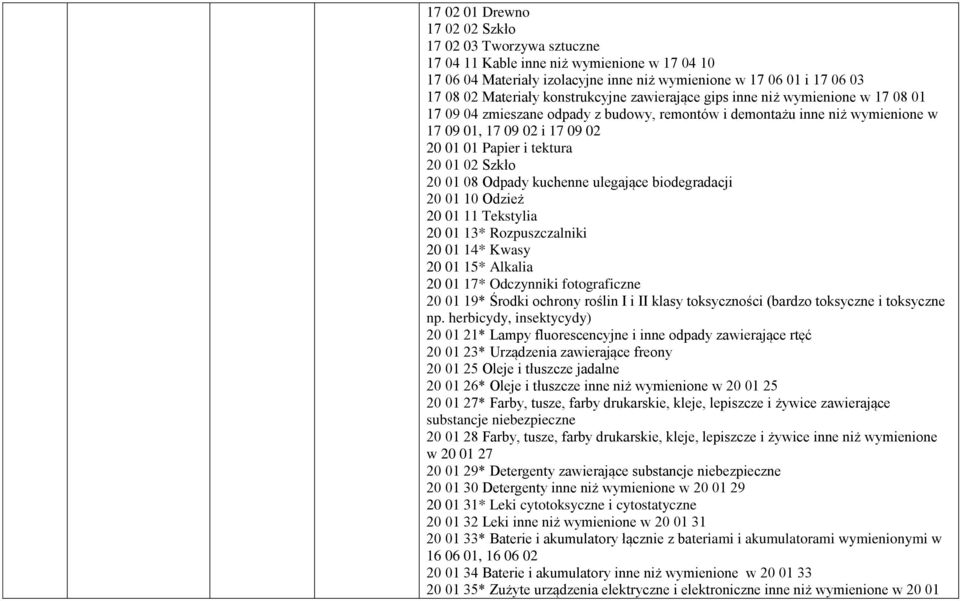 17 02 01 Drewno
17 02 02 Szkło
17 02 03 Tworzywa sztuczne
17 04 11 Kable inne niż wymienione w 17 04 10
17 06 04 Materiały izolacyjne inne niż wymienione w 17 06 01 i 17 06 03
17 08 02 Materiały konstrukcyjne zawierające gips inne niż wymienione w 17 08 01
17 09 04 zmieszane odpady z budowy, remontów i demontażu inne niż wymienione w 17 09 01, 17 09 02 i 17 09 02
20 01 01 Papier i tektura
20 01 02 Szkło
20 01 08 Odpady kuchenne ulegające biodegradacji
20 01 10 Odzież
20 01 11 Tekstylia
20 01 13* Rozpuszczalniki
20 01 14* Kwasy
20 01 15* Alkalia
20 01 17* Odczynniki fotograficzne
20 01 19* Środki ochrony roślin I i II klasy toksyczności (bardzo toksyczne i toksyczne np. herbicydy, insektycydy)
20 01 21* Lampy fluorescencyjne i inne odpady zawierające rtęć
20 01 23* Urządzenia zawierające freony
20 01 25 Oleje i tłuszcze jadalne
20 01 26* Oleje i tłuszcze inne niż wymienione w 20 01 25
20 01 27* Farby, tusze, farby drukarskie, kleje, lepiszcze i żywice zawierające substancje niebezpieczne
20 01 28 Farby, tusze, farby drukarskie, kleje, lepiszcze i żywice inne niż wymienione w 20 01 27
20 01 29* Detergenty zawierające substancje niebezpieczne
20 01 30 Detergenty inne niż wymienione w 20 01 29
20 01 31* Leki cytotoksyczne i cytostatyczne
20 01 32 Leki inne niż wymienione w 20 01 31
20 01 33* Baterie i akumulatory łącznie z bateriami i akumulatorami wymienionymi w 16 06 01, 16 06 02
20 01 34 Baterie i akumulatory inne niż wymienione w 20 01 33
20 01 35* Zużyte urządzenia elektryczne i elektroniczne inne niż wymienione w 20 01